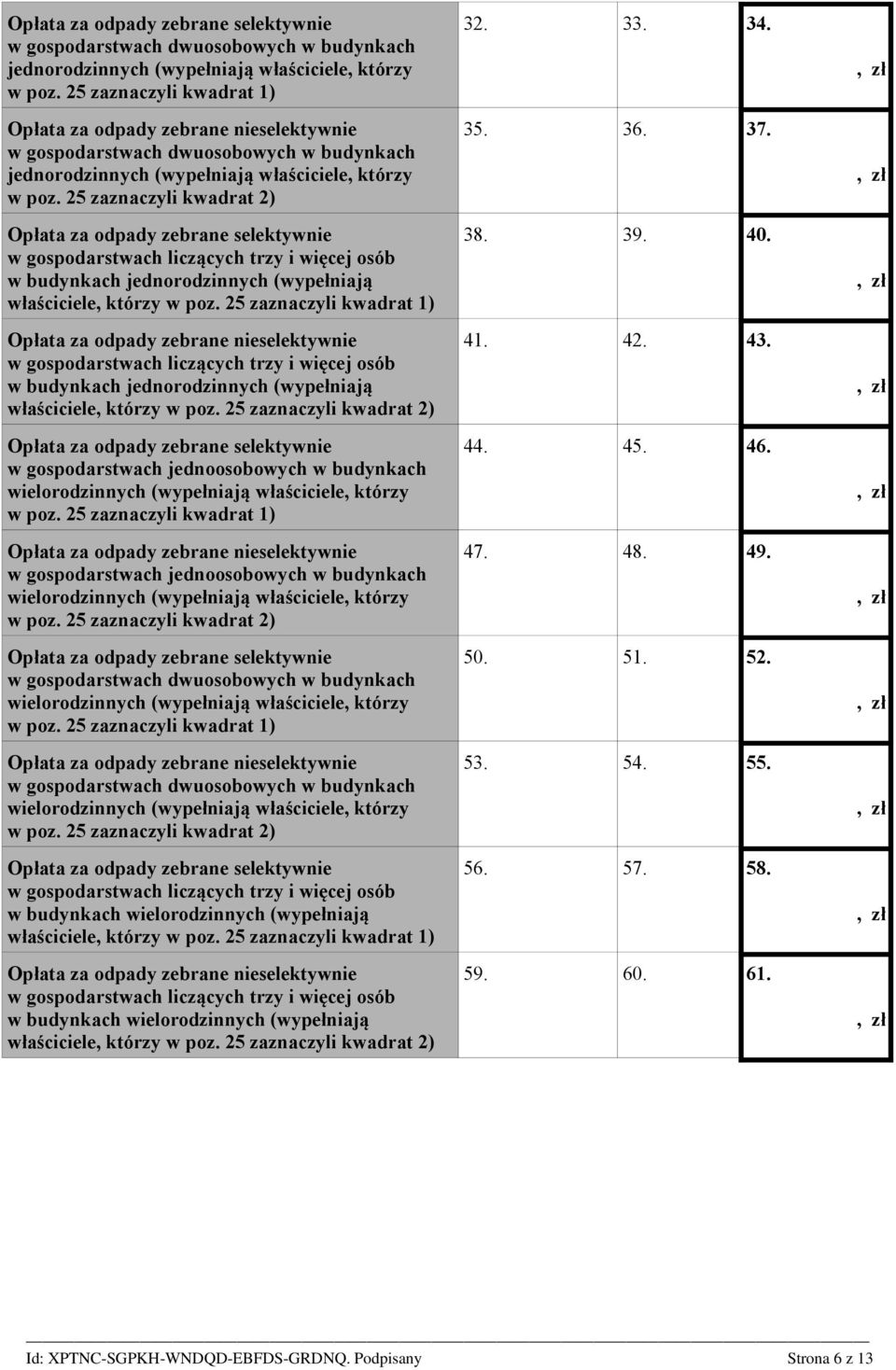 | | | | |
|---|---|---|---|
| Opłata za odpady zebrane selektywnie w gospodarstwach dwuosobowych w budynkach jednorodzinnych (wypełniają właściciele, którzy w poz. 25 zaznaczyli kwadrat 1) | 32. | 33. | 34. , zł |
| Opłata za odpady zebrane nieselektywnie w gospodarstwach dwuosobowych w budynkach jednorodzinnych (wypełniają właściciele, którzy w poz. 25 zaznaczyli kwadrat 2) | 35. | 36. | 37. , zł |
| Opłata za odpady zebrane selektywnie w gospodarstwach liczących trzy i więcej osób w budynkach jednorodzinnych (wypełniają właściciele, którzy w poz. 25 zaznaczyli kwadrat 1) | 38. | 39. | 40. , zł |
| Opłata za odpady zebrane nieselektywnie w gospodarstwach liczących trzy i więcej osób w budynkach jednorodzinnych (wypełniają właściciele, którzy w poz. 25 zaznaczyli kwadrat 2) | 41. | 42. | 43. , zł |
| Opłata za odpady zebrane selektywnie w gospodarstwach jednoosobowych w budynkach wielorodzinnych (wypełniają właściciele, którzy w poz. 25 zaznaczyli kwadrat 1) | 44. | 45. | 46. , zł |
| Opłata za odpady zebrane nieselektywnie w gospodarstwach jednoosobowych w budynkach wielorodzinnych (wypełniają właściciele, którzy w poz. 25 zaznaczyli kwadrat 2) | 47. | 48. | 49. , zł |
| Opłata za odpady zebrane selektywnie w gospodarstwach dwuosobowych w budynkach wielorodzinnych (wypełniają właściciele, którzy w poz. 25 zaznaczyli kwadrat 1) | 50. | 51. | 52. , zł |
| Opłata za odpady zebrane nieselektywnie w gospodarstwach dwuosobowych w budynkach wielorodzinnych (wypełniają właściciele, którzy w poz. 25 zaznaczyli kwadrat 2) | 53. | 54. | 55. , zł |
| Opłata za odpady zebrane selektywnie w gospodarstwach liczących trzy i więcej osób w budynkach wielorodzinnych (wypełniają właściciele, którzy w poz. 25 zaznaczyli kwadrat 1) | 56. | 57. | 58. , zł |
| Opłata za odpady zebrane nieselektywnie w gospodarstwach liczących trzy i więcej osób w budynkach wielorodzinnych (wypełniają właściciele, którzy w poz. 25 zaznaczyli kwadrat 2) | 59. | 60. | 61. , zł |

Id: XPTNC-SGPKH-WNDQD-EBFDS-GRDNQ. Podpisany Strona 6 z 13